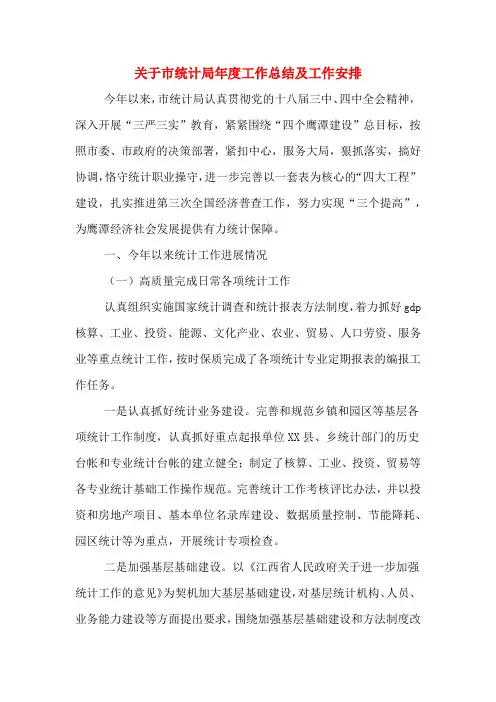 关于市统计局年度工作总结及工作安排

今年以来，市统计局认真贯彻党的十八届三中、四中全会精神，深入开展“三严三实”教育，紧紧围绕“四个鹰潭建设”总目标，按照市委、市政府的决策部署，紧扣中心，服务大局，狠抓落实，搞好协调，恪守统计职业操守，进一步完善以一套表为核心的“四大工程”建设，扎实推进第三次全国经济普查工作，努力实现“三个提高”，为鹰潭经济社会发展提供有力统计保障。

一、今年以来统计工作进展情况

（一）高质量完成日常各项统计工作

认真组织实施国家统计调查和统计报表方法制度，着力抓好gdp核算、工业、投资、能源、文化产业、农业、贸易、人口劳资、服务业等重点统计工作，按时保质完成了各项统计专业定期报表的编报工作任务。

一是认真抓好统计业务建设。完善和规范乡镇和园区等基层各项统计工作制度，认真抓好重点起报单位XX县、乡统计部门的历史台帐和专业统计台帐的建立健全；制定了核算、工业、投资、贸易等各专业统计基础工作操作规范。完善统计工作考核评比办法，并以投资和房地产项目、基本单位名录库建设、数据质量控制、节能降耗、园区统计等为重点，开展统计专项检查。

二是加强基层基础建设。以《江西省人民政府关于进一步加强统计工作的意见》为契机加大基层基础建设，对基层统计机构、人员、业务能力建设等方面提出要求，围绕加强基层基础建设和方法制度改